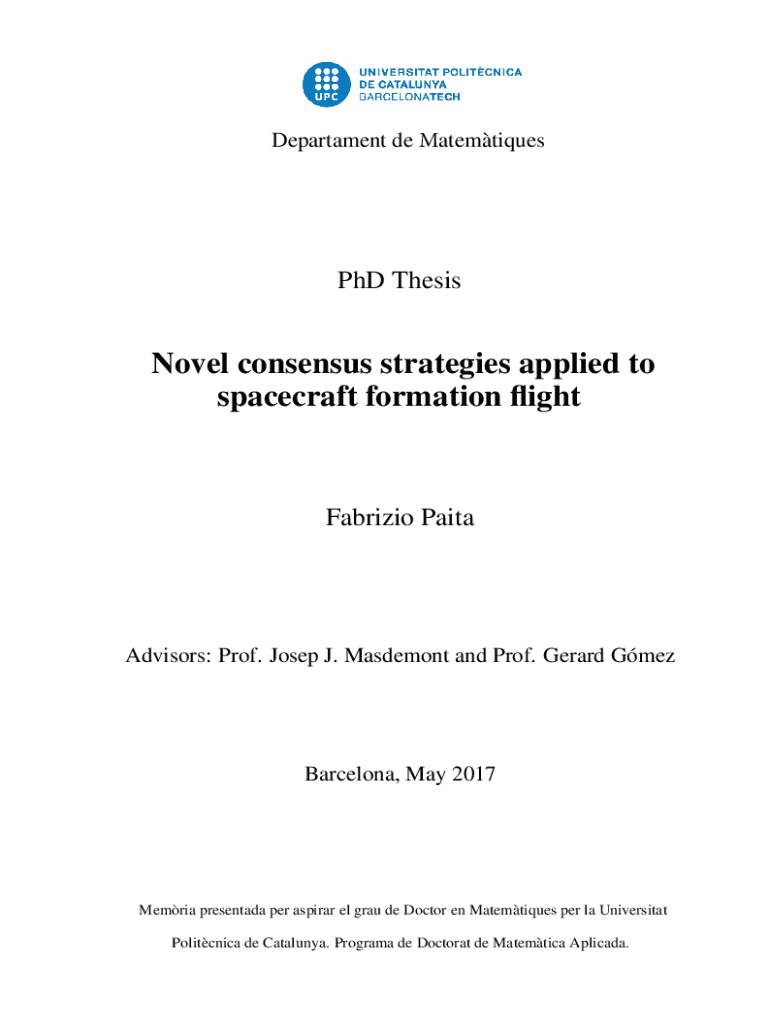 UPC
UNIVERSITAT POLITÈCNICA DE CATALUNYA
BARCELONATECH

Departament de Matemàtiques

PhD Thesis

Novel consensus strategies applied to spacecraft formation flight

Fabrizio Paita

Advisors: Prof. Josep J. Masdemont and Prof. Gerard Gómez

Barcelona, May 2017

Memòria presentada per aspirar el grau de Doctor en Matemàtiques per la Universitat Politècnica de Catalunya. Programa de Doctorat de Matemàtica Aplicada.